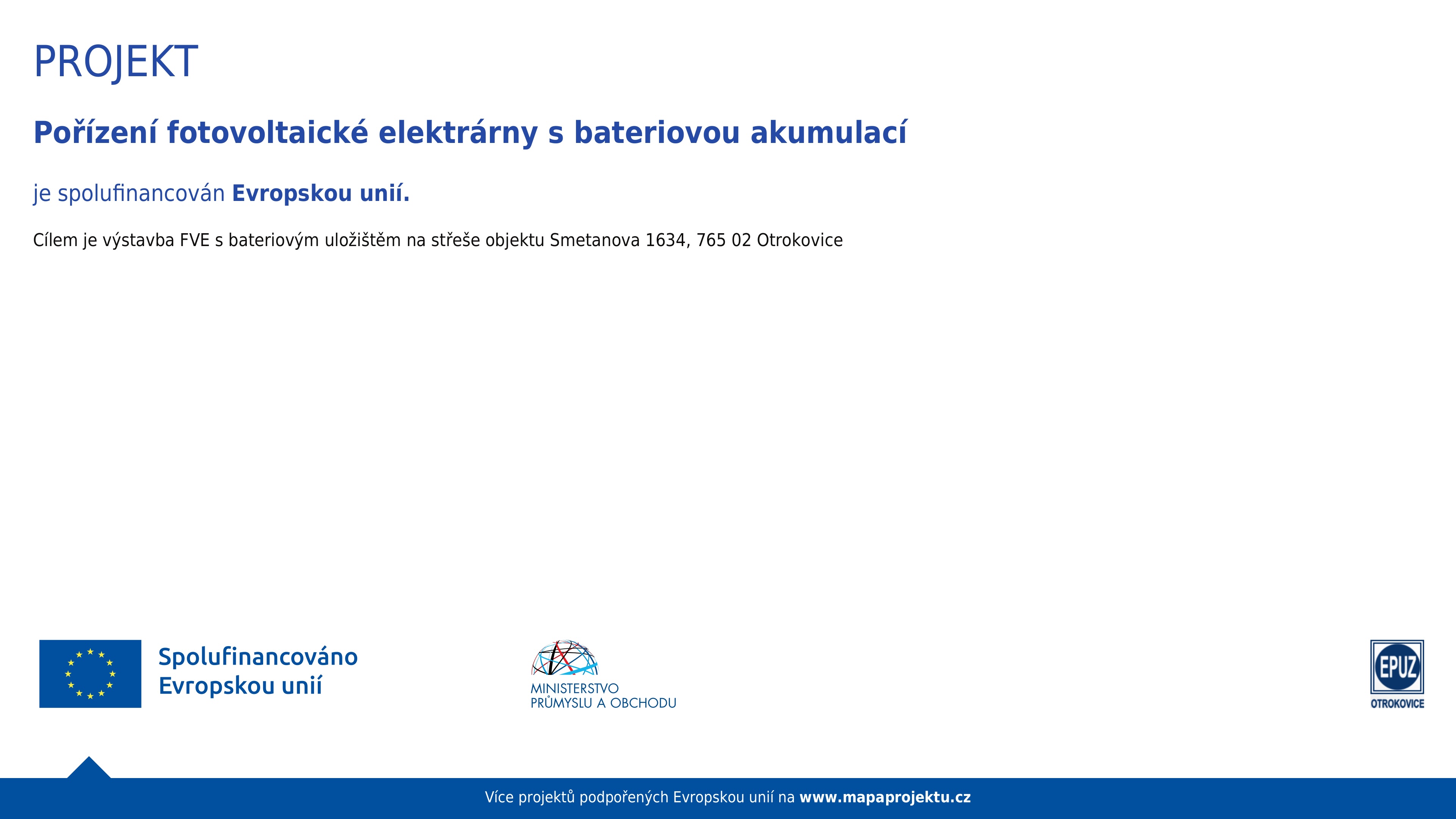 PROJEKT

Pořízení fotovoltaické elektrárny s bateriovou akumulací

je spolufinancován Evropskou unií.

Cílem je výstavba FVE s bateriovým uložištěm na střeše objektu Smetanova 1634, 765 02 Otrokovice

Spolufinancováno Evropskou unií

MINISTERSTVO PRŮMYSLU A OBCHODU

EPUZ OTROKOVICE

Více projektů podpořených Evropskou unií na www.mapaprojektu.cz